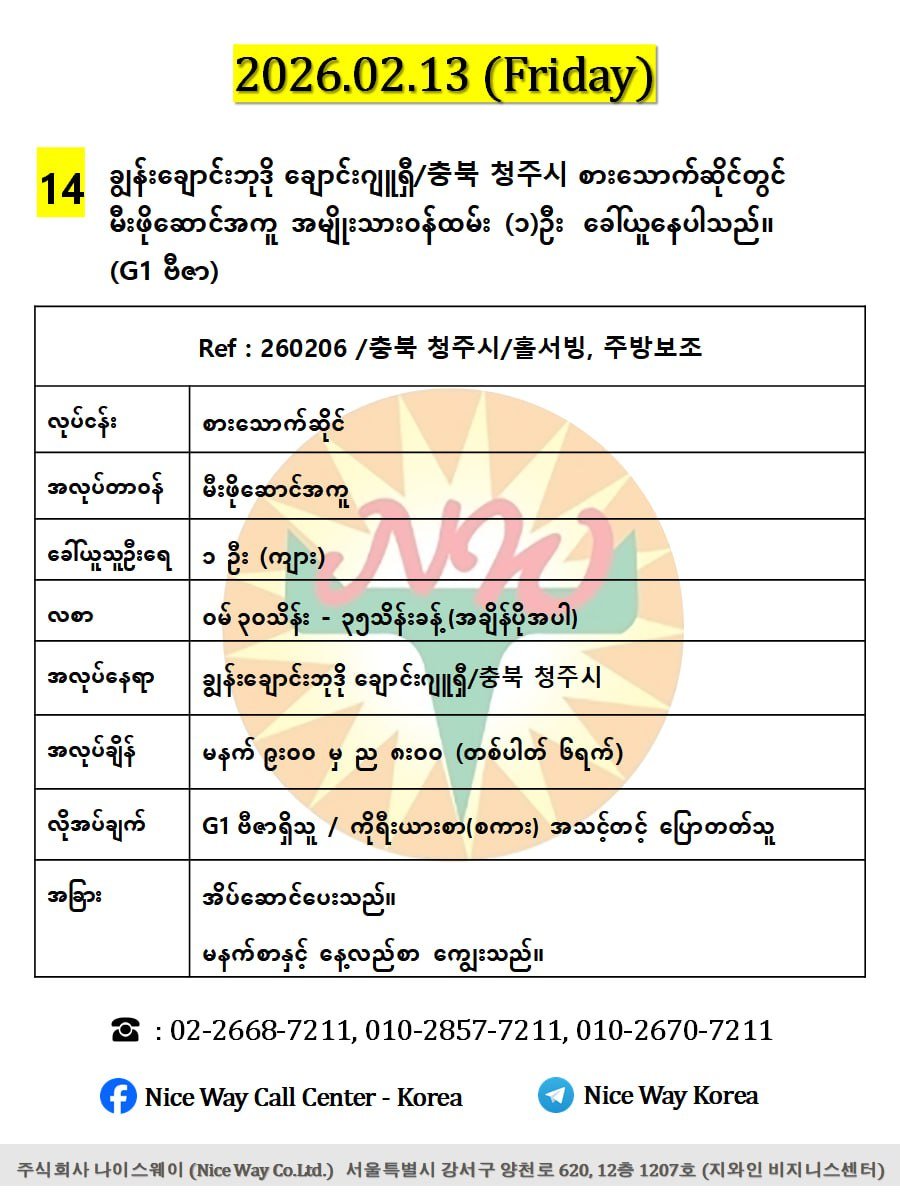 2026.02.13 (Friday)

14 ချွန်းချောင်းဘုဒို ချောင်းဂျူရှီ/충북 청주시 စားသောက်ဆိုင်တွင် မီးဖိုဆောင်အကူ အမျိုးသားဝန်ထမ်း (၁)ဦး ခေါ်ယူနေပါသည်။ (G1 ဗီဇာ)

| Ref : 260206 /충북 청주시/홀서빙, 주방보조 | |
|---|---|
| လုပ်ငန်း | စားသောက်ဆိုင် |
| အလုပ်တာဝန် | မီးဖိုဆောင်အကူ |
| ခေါ်ယူသူဦးရေ | ၁ ဦး (ကျား) |
| လစာ | ဝမ် ၃၀သိန်း - ၃၅သိန်းခန့် (အချိန်ပိုအပါ) |
| အလုပ်နေရာ | ချွန်းချောင်းဘုဒို ချောင်းဂျူရှီ/충북 청주시 |
| အလုပ်ချိန် | မနက် ၉း၀၀ မှ ည ၈း၀၀ (တစ်ပါတ် ၆ရက်) |
| လိုအပ်ချက် | G1 ဗီဇာရှိသူ / ကိုရီးယားစာ(စကား) အသင့်တင့် ပြောတတ်သူ |
| အခြား | အိပ်ဆောင်ပေးသည်။ မနက်စာနှင့် နေ့လည်စာ ကျွေးသည်။ |

☎ : 02-2668-7211, 010-2857-7211, 010-2670-7211

Nice Way Call Center - Korea

Nice Way Korea

주식회사 나이스웨이 (Nice Way Co.Ltd.) 서울특별시 강서구 양천로 620, 12층 1207호 (지와인 비지니스센터)